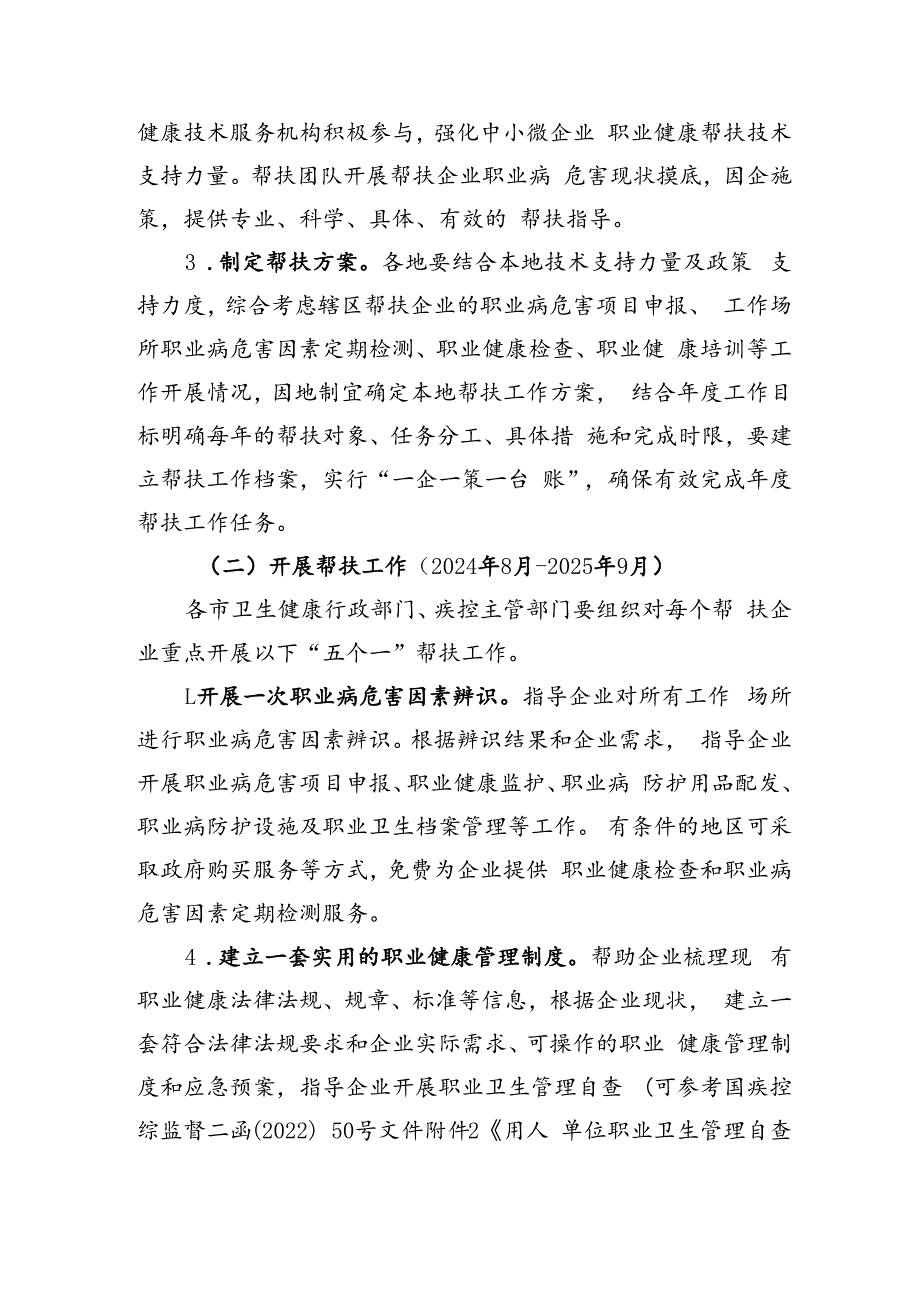 健康技术服务机构积极参与，强化中小微企业 职业健康帮扶技术支持力量。帮扶团队开展帮扶企业职业病 危害现状摸底，因企施策，提供专业、科学、具体、有效的 帮扶指导。

3．制定帮扶方案。各地要结合本地技术支持力量及政策 支持力度，综合考虑辖区帮扶企业的职业病危害项目申报、 工作场所职业病危害因素定期检测、职业健康检查、职业健 康培训等工作开展情况，因地制宜确定本地帮扶工作方案， 结合年度工作目标明确每年的帮扶对象、任务分工、具体措 施和完成时限，要建立帮扶工作档案，实行“一企一策一台 账”，确保有效完成年度帮扶工作任务。

（二）开展帮扶工作（2024年8月-2025年9月）

各市卫生健康行政部门、疾控主管部门要组织对每个帮 扶企业重点开展以下“五个一”帮扶工作。

L开展一次职业病危害因素辨识。指导企业对所有工作 场所进行职业病危害因素辨识。根据辨识结果和企业需求， 指导企业开展职业病危害项目申报、职业健康监护、职业病 防护用品配发、职业病防护设施及职业卫生档案管理等工作。 有条件的地区可采取政府购买服务等方式，免费为企业提供 职业健康检查和职业病危害因素定期检测服务。

4．建立一套实用的职业健康管理制度。帮助企业梳理现 有职业健康法律法规、规章、标准等信息，根据企业现状， 建立一套符合法律法规要求和企业实际需求、可操作的职业 健康管理制度和应急预案，指导企业开展职业卫生管理自查 （可参考国疾控综监督二函(2022) 50号文件附件2《用人 单位职业卫生管理自查